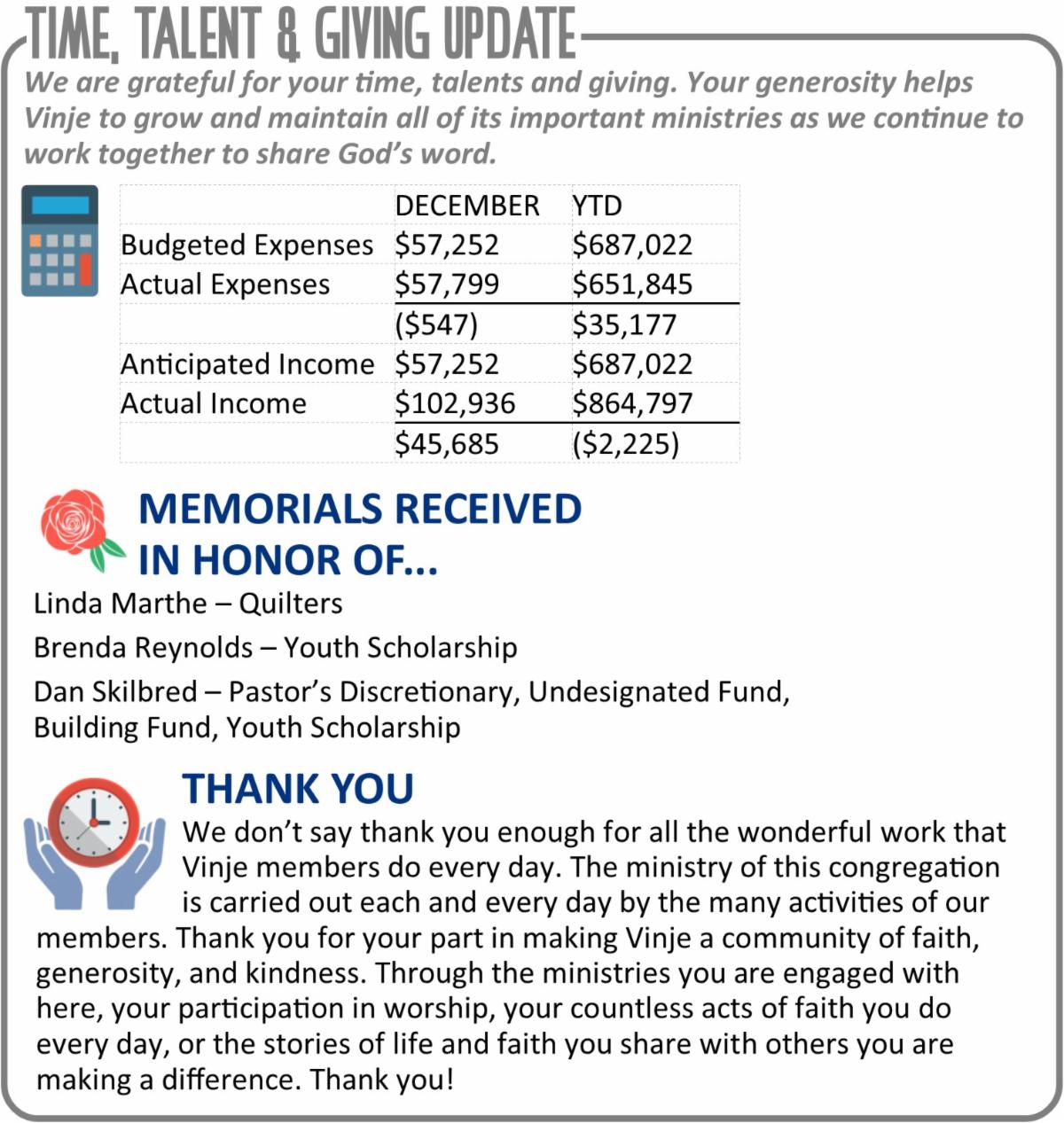 TIME, TALENT & GIVING UPDATE

We are grateful for your time, talents and giving. Your generosity helps Vinje to grow and maintain all of its important ministries as we continue to work together to share God's word.

| | DECEMBER | YTD |
|---|---|---|
| Budgeted Expenses | \$57,252 | \$687,022 |
| Actual Expenses | \$57,799 | \$651,845 |
| | (\$547) | \$35,177 |
| Anticipated Income | \$57,252 | \$687,022 |
| Actual Income | \$102,936 | \$864,797 |
| | \$45,685 | (\$2,225) |

MEMORIALS RECEIVED IN HONOR OF...

Linda Marthe – Quilters

Brenda Reynolds – Youth Scholarship

Dan Skilbred – Pastor's Discretionary, Undesignated Fund, Building Fund, Youth Scholarship

THANK YOU

We don't say thank you enough for all the wonderful work that Vinje members do every day. The ministry of this congregation is carried out each and every day by the many activities of our members. Thank you for your part in making Vinje a community of faith, generosity, and kindness. Through the ministries you are engaged with here, your participation in worship, your countless acts of faith you do every day, or the stories of life and faith you share with others you are making a difference. Thank you!